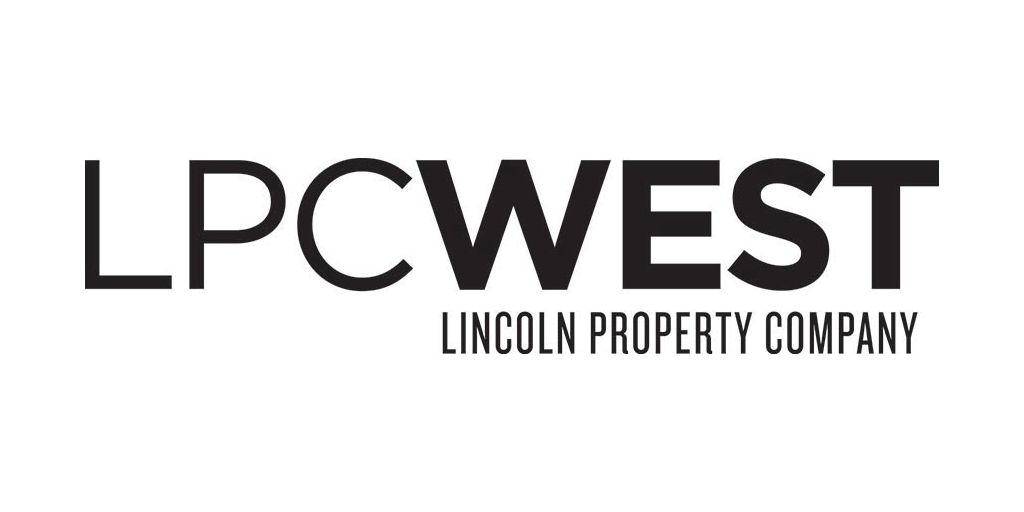 LPCWEST
LINCOLN PROPERTY COMPANY